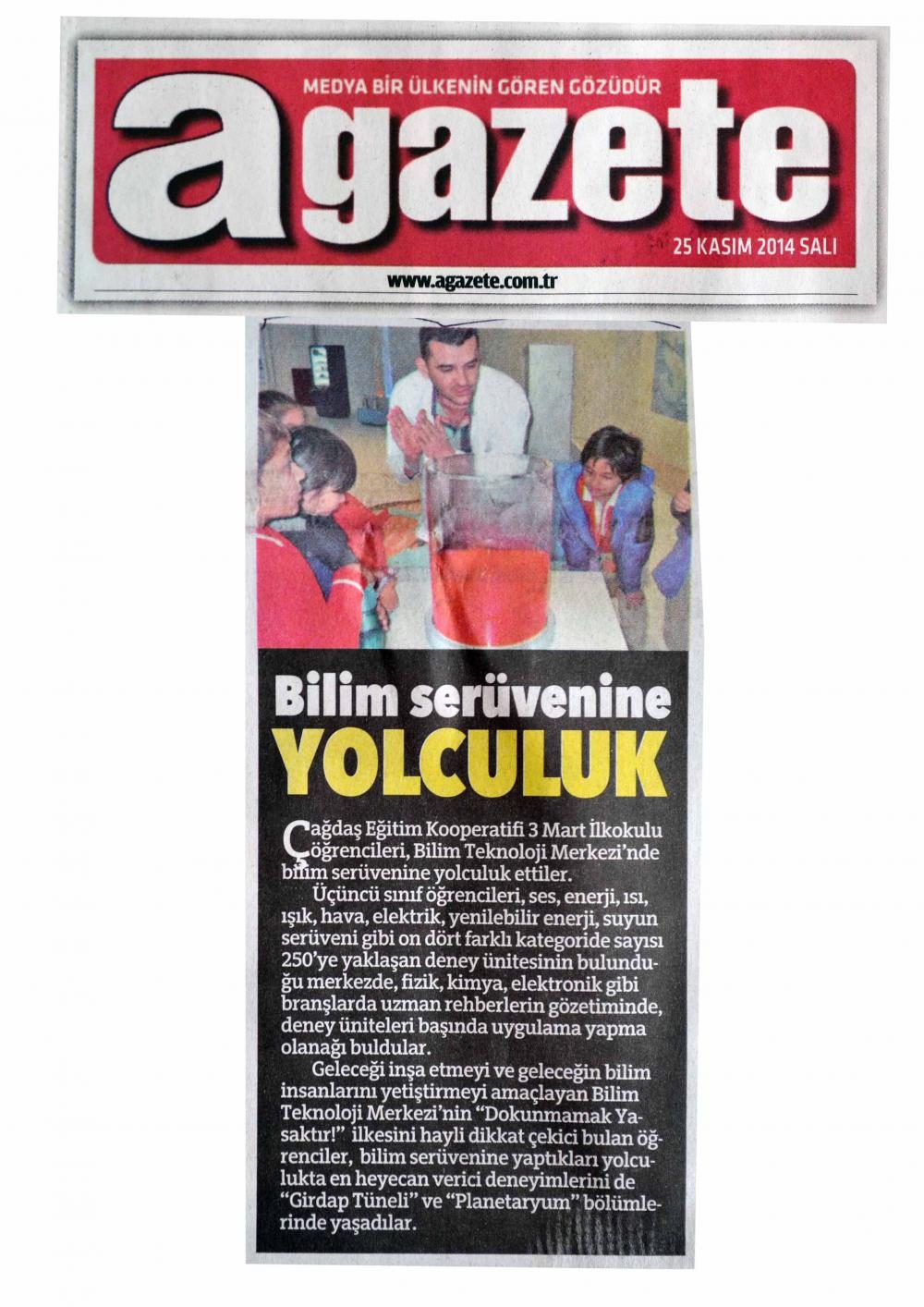 MEDYA BİR ÜLKENİN GÖREN GÖZÜDÜR

agazete

25 KASIM 2014 SALI

www.agazete.com.tr

Bilim serüvenine YOLCULUK

Çağdaş Eğitim Kooperatifi 3 Mart İlkokulu öğrencileri, Bilim Teknoloji Merkezi'nde bilim serüvenine yolculuk ettiler.

Üçüncü sınıf öğrencileri, ses, enerji, ısı, ışık, hava, elektrik, yenilebilir enerji, suyun serüveni gibi on dört farklı kategoride sayısı 250'ye yaklaşan deney ünitesinin bulunduğu merkezde, fizik, kimya, elektronik gibi branşlarda uzman rehberlerin gözetiminde, deney üniteleri başında uygulama yapma olanağı buldular.

Geleceği inşa etmeyi ve geleceğin bilim insanlarını yetiştirmeyi amaçlayan Bilim Teknoloji Merkezi'nin "Dokunmamak Yasaktır!" ilkesini hayli dikkat çekici bulan öğrenciler, bilim serüvenine yaptıkları yolculukta en heyecan verici deneyimlerini de "Girdap Tüneli" ve "Planetaryum" bölümlerinde yaşadılar.